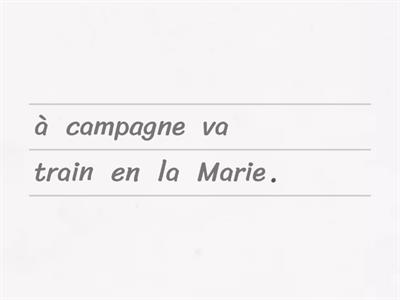 à campagne va
train en la Marie.